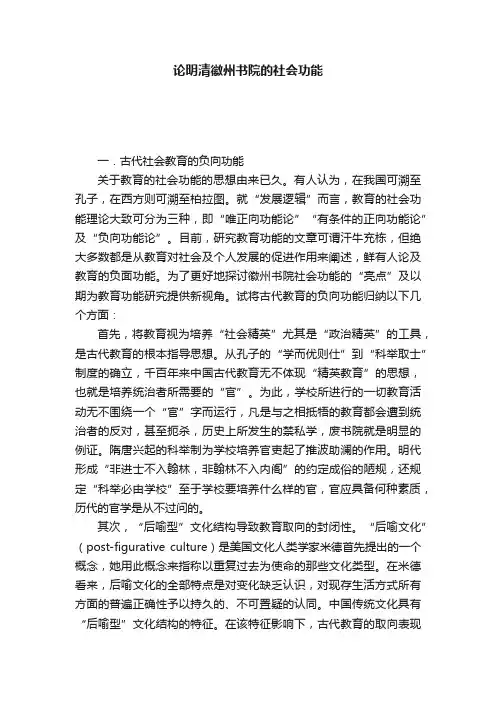 论明清徽州书院的社会功能

一．古代社会教育的负向功能

关于教育的社会功能的思想由来已久。有人认为，在我国可溯至孔子，在西方则可溯至柏拉图。就“发展逻辑”而言，教育的社会功能理论大致可分为三种，即“唯正向功能论”“有条件的正向功能论”及“负向功能论”。目前，研究教育功能的文章可谓汗牛充栋，但绝大多数都是从教育对社会及个人发展的促进作用来阐述，鲜有人论及教育的负面功能。为了更好地探讨徽州书院社会功能的“亮点”及以期为教育功能研究提供新视角。试将古代教育的负向功能归纳以下几个方面：

首先，将教育视为培养“社会精英”尤其是“政治精英”的工具，是古代教育的根本指导思想。从孔子的“学而优则仕”到“科举取士”制度的确立，千百年来中国古代教育无不体现“精英教育”的思想，也就是培养统治者所需要的“官”。为此，学校所进行的一切教育活动无不围绕一个“官”字而运行，凡是与之相抵牾的教育都会遭到统治者的反对，甚至扼杀，历史上所发生的禁私学，废书院就是明显的例证。隋唐兴起的科举制为学校培养官吏起了推波助澜的作用。明代形成“非进士不入翰林，非翰林不入内阁”的约定成俗的陋规，还规定“科举必由学校”至于学校要培养什么样的官，官应具备何种素质，历代的官学是从不过问的。

其次，“后喻型”文化结构导致教育取向的封闭性。“后喻文化”（post-figurative culture）是美国文化人类学家米德首先提出的一个概念，她用此概念来指称以重复过去为使命的那些文化类型。在米德看来，后喻文化的全部特点是对变化缺乏认识，对现存生活方式所有方面的普遍正确性予以持久的、不可置疑的认同。中国传统文化具有“后喻型”文化结构的特征。在该特征影响下，古代教育的取向表现